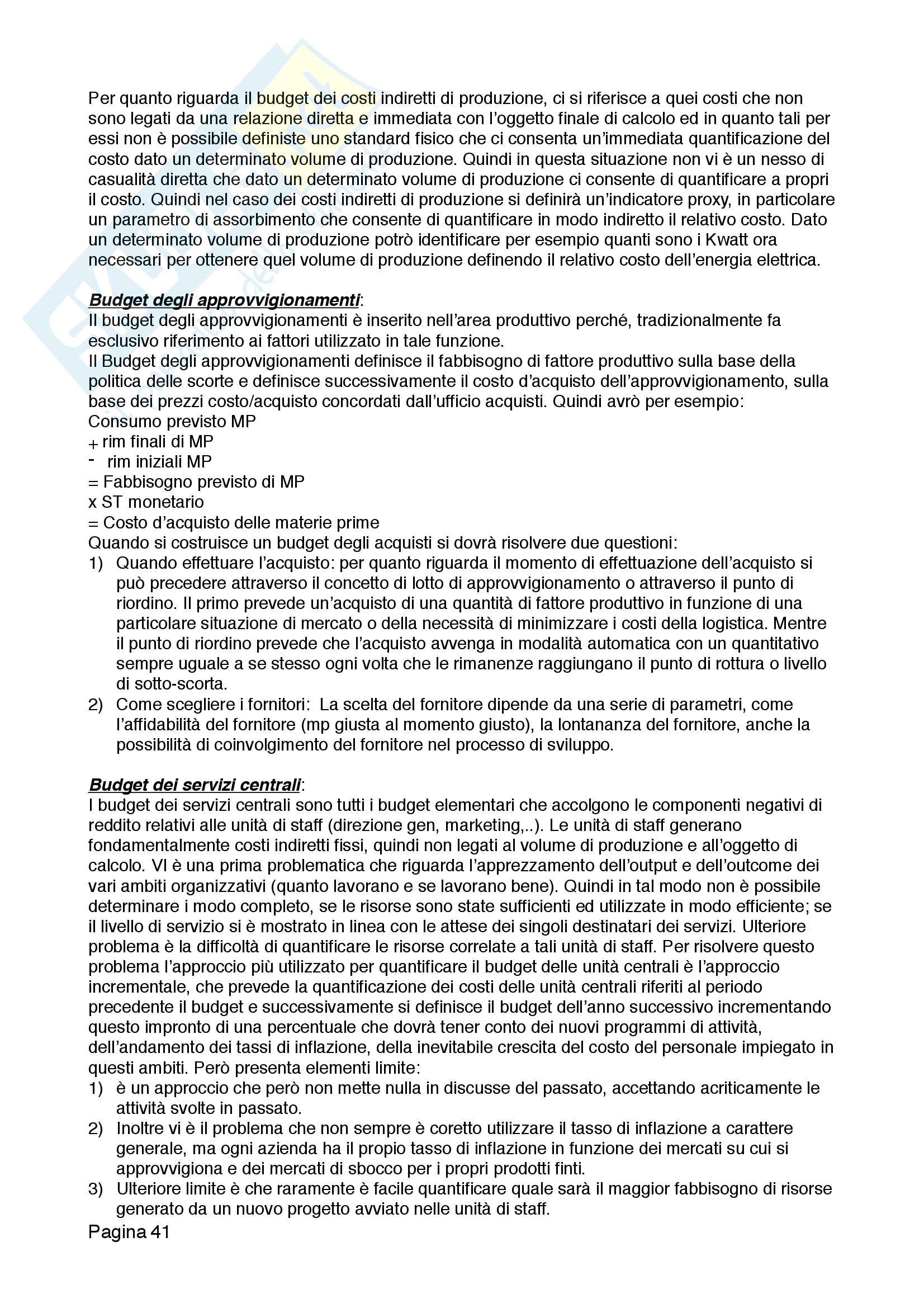 Per quanto riguarda il budget dei costi indiretti di produzione, ci si riferisce a quei costi che non sono legati da una relazione diretta e immediata con l'oggetto finale di calcolo ed in quanto tali per essi non è possibile definiste uno standard fisico che ci consenta un'immediata quantificazione del costo dato un determinato volume di produzione. Quindi in questa situazione non vi è un nesso di casualità diretta che dato un determinato volume di produzione ci consente di quantificare a propri il costo. Quindi nel caso dei costi indiretti di produzione si definirà un'indicatore proxy, in particolare un parametro di assorbimento che consente di quantificare in modo indiretto il relativo costo. Dato un determinato volume di produzione potrò identificare per esempio quanti sono i Kwatt ora necessari per ottenere quel volume di produzione definendo il relativo costo dell'energia elettrica.

Budget degli approvvigionamenti:
Il budget degli approvvigionamenti è inserito nell'area produttivo perché, tradizionalmente fa esclusivo riferimento ai fattori utilizzato in tale funzione.
Il Budget degli approvvigionamenti definisce il fabbisogno di fattore produttivo sulla base della politica delle scorte e definisce successivamente il costo d'acquisto dell'approvvigionamento, sulla base dei prezzi costo/acquisto concordati dall'ufficio acquisti. Quindi avrò per esempio:
Consumo previsto MP
+ rim finali di MP
- rim iniziali MP
= Fabbisogno previsto di MP
x ST monetario
= Costo d'acquisto delle materie prime
Quando si costruisce un budget degli acquisti si dovrà risolvere due questioni:
1) Quando effettuare l'acquisto: per quanto riguarda il momento di effettuazione dell'acquisto si può precedere attraverso il concetto di lotto di approvvigionamento o attraverso il punto di riordino. Il primo prevede un'acquisto di una quantità di fattore produttivo in funzione di una particolare situazione di mercato o della necessità di minimizzare i costi della logistica. Mentre il punto di riordino prevede che l'acquisto avvenga in modalità automatica con un quantitativo sempre uguale a se stesso ogni volta che le rimanenze raggiungano il punto di rottura o livello di sotto-scorta.
2) Come scegliere i fornitori: La scelta del fornitore dipende da una serie di parametri, come l'affidabilità del fornitore (mp giusta al momento giusto), la lontananza del fornitore, anche la possibilità di coinvolgimento del fornitore nel processo di sviluppo.

Budget dei servizi centrali:
I budget dei servizi centrali sono tutti i budget elementari che accolgono le componenti negativi di reddito relativi alle unità di staff (direzione gen, marketing,..). Le unità di staff generano fondamentalmente costi indiretti fissi, quindi non legati al volume di produzione e all'oggetto di calcolo. VI è una prima problematica che riguarda l'apprezzamento dell'output e dell'outcome dei vari ambiti organizzativi (quanto lavorano e se lavorano bene). Quindi in tal modo non è possibile determinare i modo completo, se le risorse sono state sufficienti ed utilizzate in modo efficiente; se il livello di servizio si è mostrato in linea con le attese dei singoli destinatari dei servizi. Ulteriore problema è la difficoltà di quantificare le risorse correlate a tali unità di staff. Per risolvere questo problema l'approccio più utilizzato per quantificare il budget delle unità centrali è l'approccio incrementale, che prevede la quantificazione dei costi delle unità centrali riferiti al periodo precedente il budget e successivamente si definisce il budget dell'anno successivo incrementando questo impronto di una percentuale che dovrà tener conto dei nuovi programmi di attività, dell'andamento dei tassi di inflazione, della inevitabile crescita del costo del personale impiegato in questi ambiti. Però presenta elementi limite:
1) è un approccio che però non mette nulla in discusse del passato, accettando acriticamente le attività svolte in passato.
2) Inoltre vi è il problema che non sempre è coretto utilizzare il tasso di inflazione a carattere generale, ma ogni azienda ha il propio tasso di inflazione in funzione dei mercati su cui si approvvigiona e dei mercati di sbocco per i propri prodotti finti.
3) Ulteriore limite è che raramente è facile quantificare quale sarà il maggior fabbisogno di risorse generato da un nuovo progetto avviato nelle unità di staff.
Pagina 41